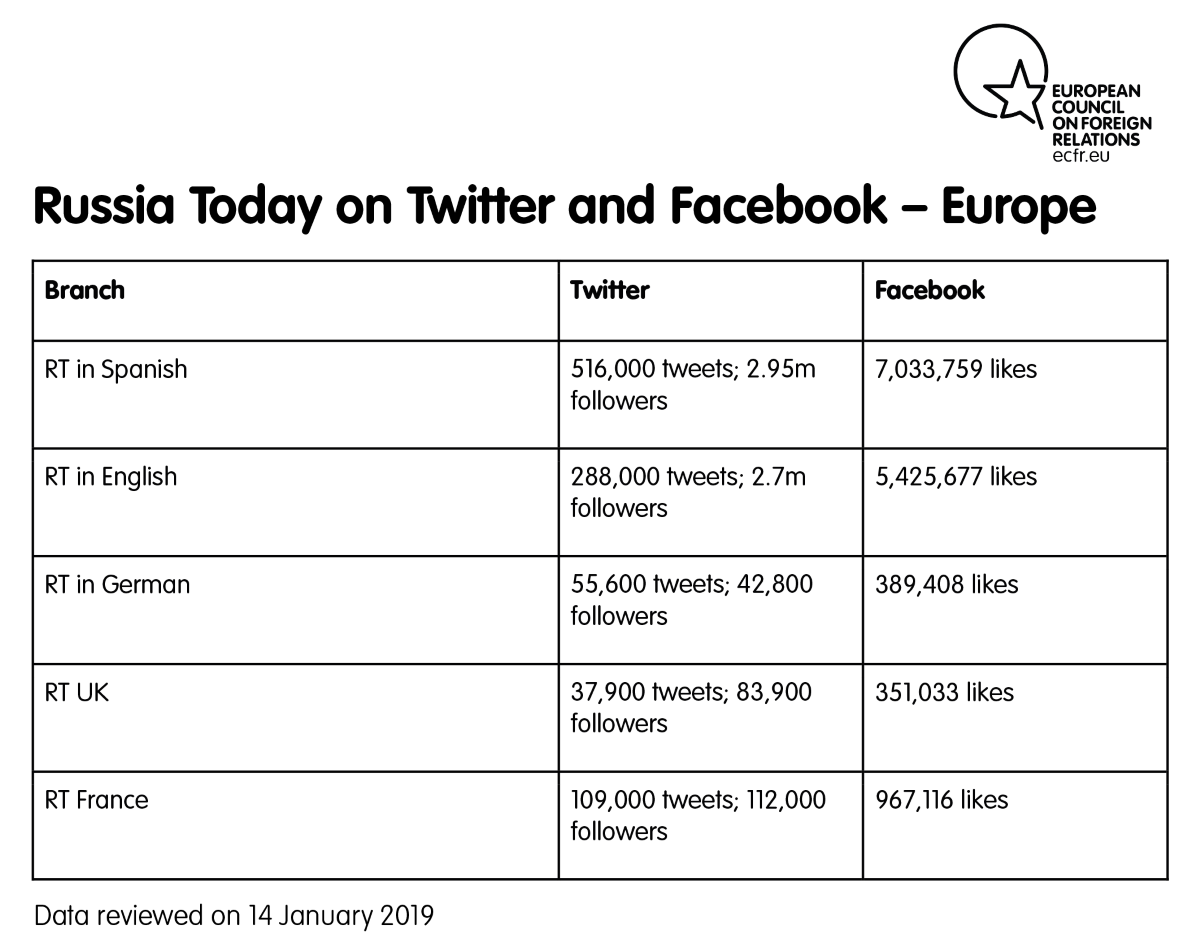 EUROPEAN COUNCIL ON FOREIGN RELATIONS
ecfr.eu

Russia Today on Twitter and Facebook – Europe

| Branch | Twitter | Facebook |
|---|---|---|
| RT in Spanish | 516,000 tweets; 2.95m followers | 7,033,759 likes |
| RT in English | 288,000 tweets; 2.7m followers | 5,425,677 likes |
| RT in German | 55,600 tweets; 42,800 followers | 389,408 likes |
| RT UK | 37,900 tweets; 83,900 followers | 351,033 likes |
| RT France | 109,000 tweets; 112,000 followers | 967,116 likes |

Data reviewed on 14 January 2019